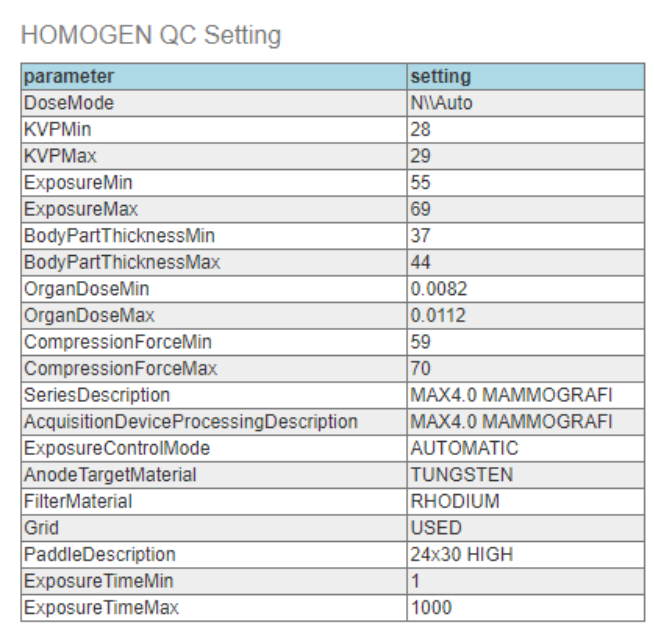 HOMOGEN QC Setting

| parameter | setting |
|---|---|
| DoseMode | N\\Auto |
| KVPMin | 28 |
| KVPMax | 29 |
| ExposureMin | 55 |
| ExposureMax | 69 |
| BodyPartThicknessMin | 37 |
| BodyPartThicknessMax | 44 |
| OrganDoseMin | 0.0082 |
| OrganDoseMax | 0.0112 |
| CompressionForceMin | 59 |
| CompressionForceMax | 70 |
| SeriesDescription | MAX4.0 MAMMOGRAFI |
| AcquisitionDeviceProcessingDescription | MAX4.0 MAMMOGRAFI |
| ExposureControlMode | AUTOMATIC |
| AnodeTargetMaterial | TUNGSTEN |
| FilterMaterial | RHODIUM |
| Grid | USED |
| PaddleDescription | 24x30 HIGH |
| ExposureTimeMin | 1 |
| ExposureTimeMax | 1000 |